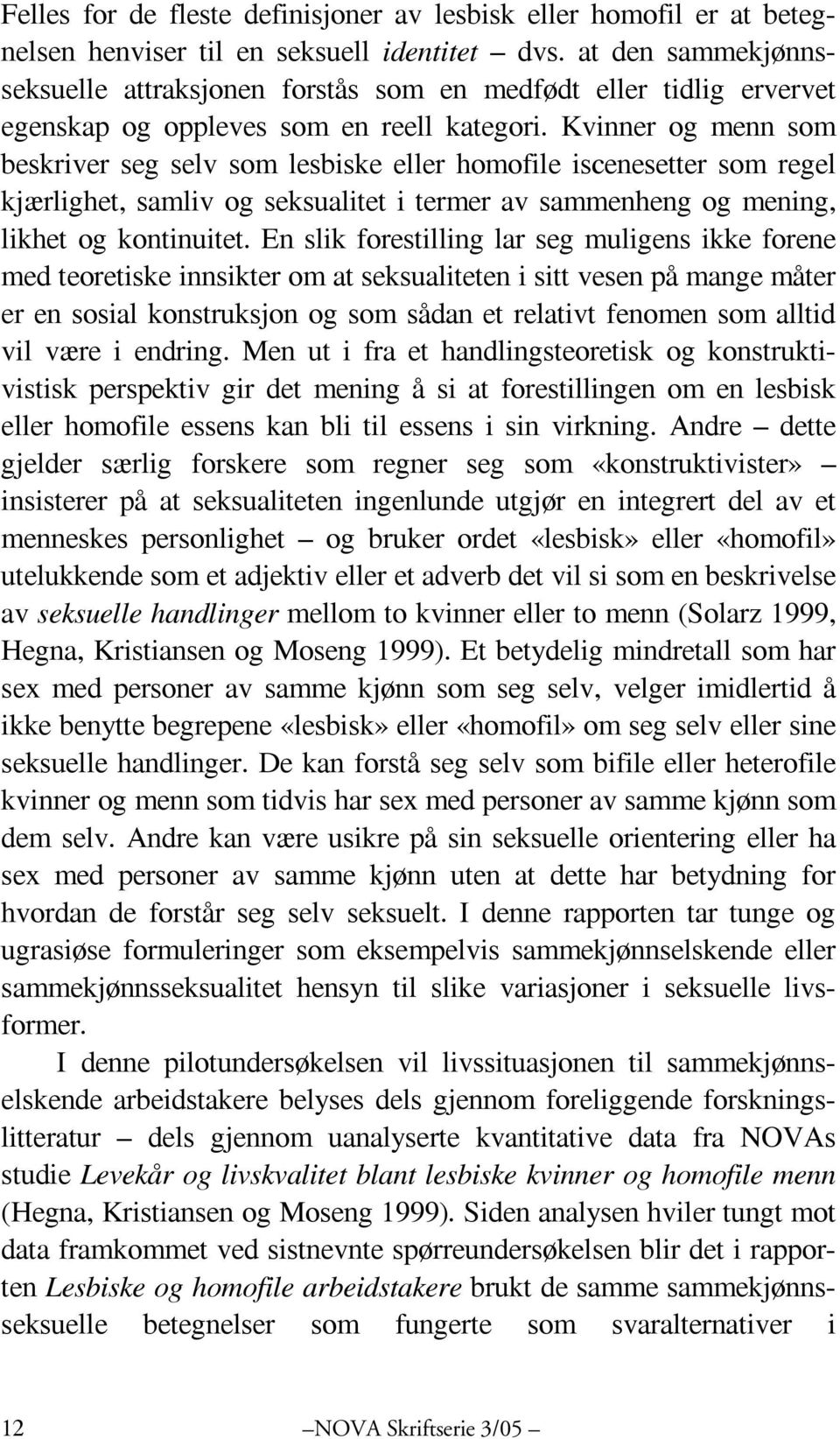 Felles for de fleste definisjoner av lesbisk eller homofil er at betegnelsen henviser til en seksuell identitet – dvs. at den sammekjønnsseksuelle attraksjonen forstås som en medfødt eller tidlig ervervet egenskap og oppleves som en reell kategori. Kvinner og menn som beskriver seg selv som lesbiske eller homofile iscenesetter som regel kjærlighet, samliv og seksualitet i termer av sammenheng og mening, likhet og kontinuitet. En slik forestilling lar seg muligens ikke forene med teoretiske innsikter om at seksualiteten i sitt vesen på mange måter er en sosial konstruksjon og som sådan et relativt fenomen som alltid vil være i endring. Men ut i fra et handlingsteoretisk og konstruktivistisk perspektiv gir det mening å si at forestillingen om en lesbisk eller homofile essens kan bli til essens i sin virkning. Andre – dette gjelder særlig forskere som regner seg som «konstruktivister» – insisterer på at seksualiteten ingenlunde utgjør en integrert del av et menneskes personlighet – og bruker ordet «lesbisk» eller «homofil» utelukkende som et adjektiv eller et adverb det vil si som en beskrivelse av seksuelle handlinger mellom to kvinner eller to menn (Solarz 1999, Hegna, Kristiansen og Moseng 1999). Et betydelig mindretall som har sex med personer av samme kjønn som seg selv, velger imidlertid å ikke benytte begrepene «lesbisk» eller «homofil» om seg selv eller sine seksuelle handlinger. De kan forstå seg selv som bifile eller heterofile kvinner og menn som tidvis har sex med personer av samme kjønn som dem selv. Andre kan være usikre på sin seksuelle orientering eller ha sex med personer av samme kjønn uten at dette har betydning for hvordan de forstår seg selv seksuelt. I denne rapporten tar tunge og ugrasiøse formuleringer som eksempelvis sammekjønnselskende eller sammekjønnsseksualitet hensyn til slike variasjoner i seksuelle livsformer.

I denne pilotundersøkelsen vil livssituasjonen til sammekjønnselskende arbeidstakere belyses dels gjennom foreliggende forskningslitteratur – dels gjennom uanalyserte kvantitative data fra NOVAs studie Levekår og livskvalitet blant lesbiske kvinner og homofile menn (Hegna, Kristiansen og Moseng 1999). Siden analysen hviler tungt mot data framkommet ved sistnevnte spørreundersøkelsen blir det i rapporten Lesbiske og homofile arbeidstakere brukt de samme sammekjønnsseksuelle betegnelser som fungerte som svaralternativer i

12 – NOVA Skriftserie 3/05 –